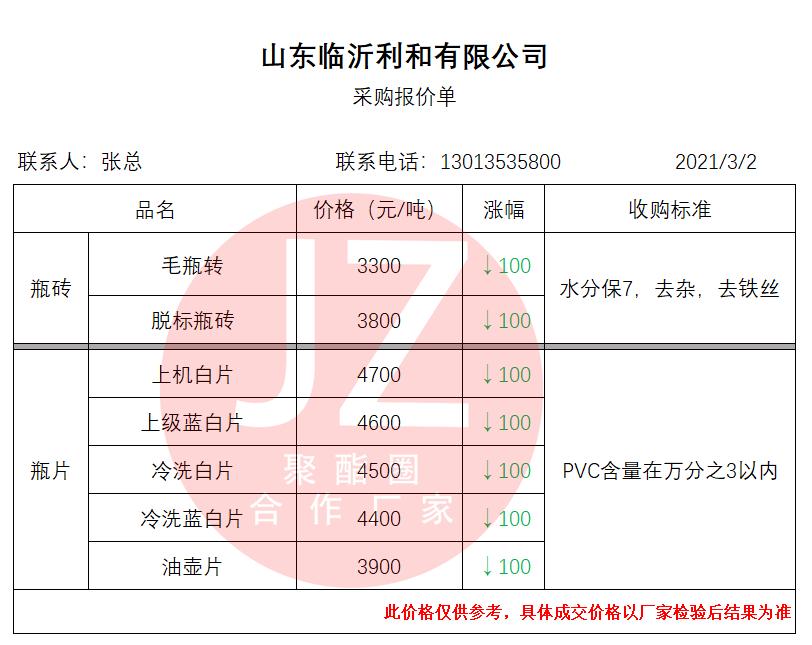 山东临沂利和有限公司
采购报价单

联系人：张总 联系电话：13013535800 2021/3/2

| 品名 | | 价格（元/吨） | 涨幅 | 收购标准 |
|---|---|---|---|---|
| 瓶砖 | 毛瓶转 | 3300 | ↓100 | 水分保7，去杂，去铁丝 |
| | 脱标瓶砖 | 3800 | ↓100 | |
| 瓶片 | 上机白片 | 4700 | ↓100 | PVC含量在万分之3以内 |
| | 上级蓝白片 | 4600 | ↓100 | |
| | 冷洗白片 | 4500 | ↓100 | |
| | 冷洗蓝白片 | 4400 | ↓100 | |
| | 油壶片 | 3900 | ↓100 | |

此价格仅供参考，具体成交价格以厂家检验后结果为准

JZ
聚酯圈
合作厂家